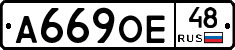 А669ОЕ 48 RUS